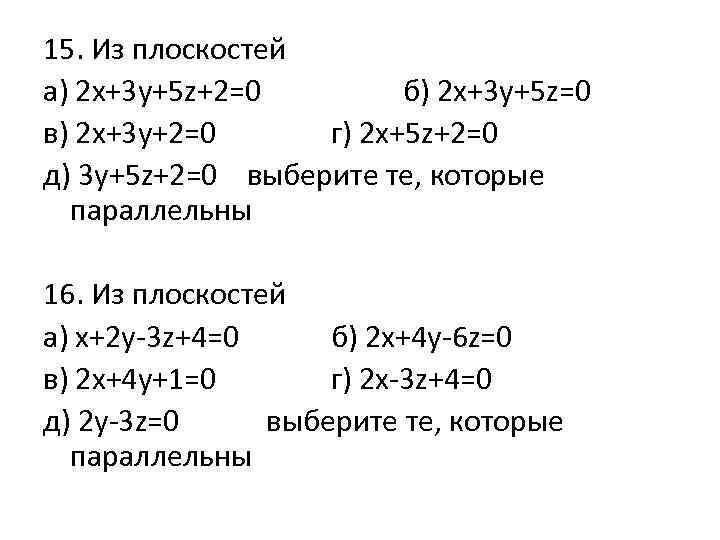 15. Из плоскостей

а) $2x+3y+5z+2=0$ б) $2x+3y+5z=0$

в) $2x+3y+2=0$ г) $2x+5z+2=0$

д) $3y+5z+2=0$ выберите те, которые параллельны

16. Из плоскостей

а) $x+2y-3z+4=0$ б) $2x+4y-6z=0$

в) $2x+4y+1=0$ г) $2x-3z+4=0$

д) $2y-3z=0$ выберите те, которые параллельны